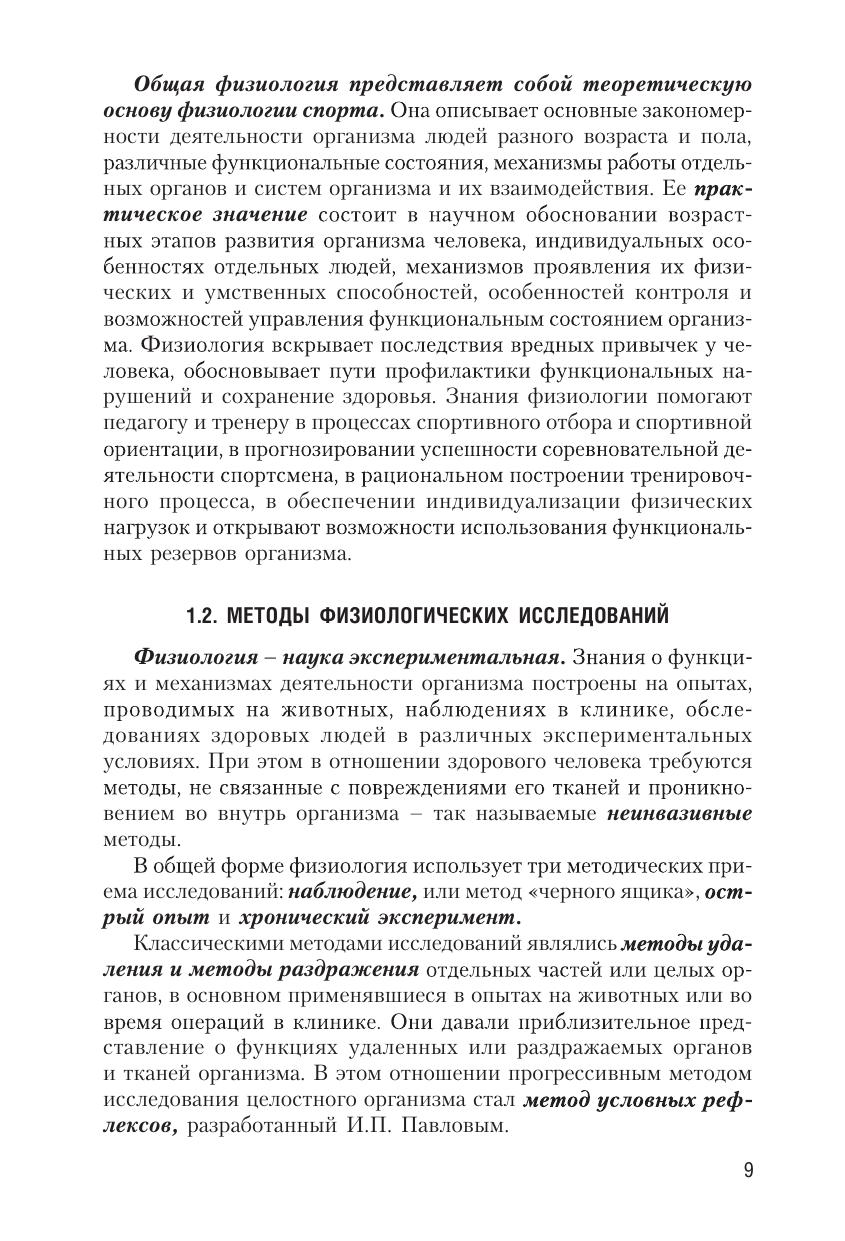 Общая физиология представляет собой теоретическую основу физиологии спорта. Она описывает основные закономерности деятельности организма людей разного возраста и пола, различные функциональные состояния, механизмы работы отдельных органов и систем организма и их взаимодействия. Ее практическое значение состоит в научном обосновании возрастных этапов развития организма человека, индивидуальных особенностях отдельных людей, механизмов проявления их физических и умственных способностей, особенностей контроля и возможностей управления функциональным состоянием организма. Физиология вскрывает последствия вредных привычек у человека, обосновывает пути профилактики функциональных нарушений и сохранение здоровья. Знания физиологии помогают педагогу и тренеру в процессах спортивного отбора и спортивной ориентации, в прогнозировании успешности соревновательной деятельности спортсмена, в рациональном построении тренировочного процесса, в обеспечении индивидуализации физических нагрузок и открывают возможности использования функциональных резервов организма.

1.2. МЕТОДЫ ФИЗИОЛОГИЧЕСКИХ ИССЛЕДОВАНИЙ

Физиология – наука экспериментальная. Знания о функциях и механизмах деятельности организма построены на опытах, проводимых на животных, наблюдениях в клинике, обследованиях здоровых людей в различных экспериментальных условиях. При этом в отношении здорового человека требуются методы, не связанные с повреждениями его тканей и проникновением во внутрь организма – так называемые неинвазивные методы.

В общей форме физиология использует три методических приема исследований: наблюдение, или метод «черного ящика», острый опыт и хронический эксперимент.

Классическими методами исследований являлись методы удаления и методы раздражения отдельных частей или целых органов, в основном применявшиеся в опытах на животных или во время операций в клинике. Они давали приблизительное представление о функциях удаленных или раздражаемых органов и тканей организма. В этом отношении прогрессивным методом исследования целостного организма стал метод условных рефлексов, разработанный И.П. Павловым.

9